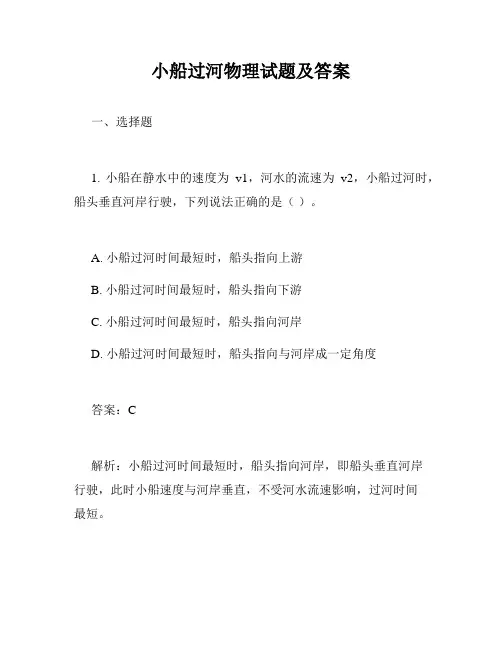 小船过河物理试题及答案

一、选择题

1. 小船在静水中的速度为 v1，河水的流速为 v2，小船过河时，船头垂直河岸行驶，下列说法正确的是（ ）。

A. 小船过河时间最短时，船头指向上游

B. 小船过河时间最短时，船头指向下游

C. 小船过河时间最短时，船头指向河岸

D. 小船过河时间最短时，船头指向与河岸成一定角度

答案：C

解析：小船过河时间最短时，船头指向河岸，即船头垂直河岸行驶，此时小船速度与河岸垂直，不受河水流速影响，过河时间最短。